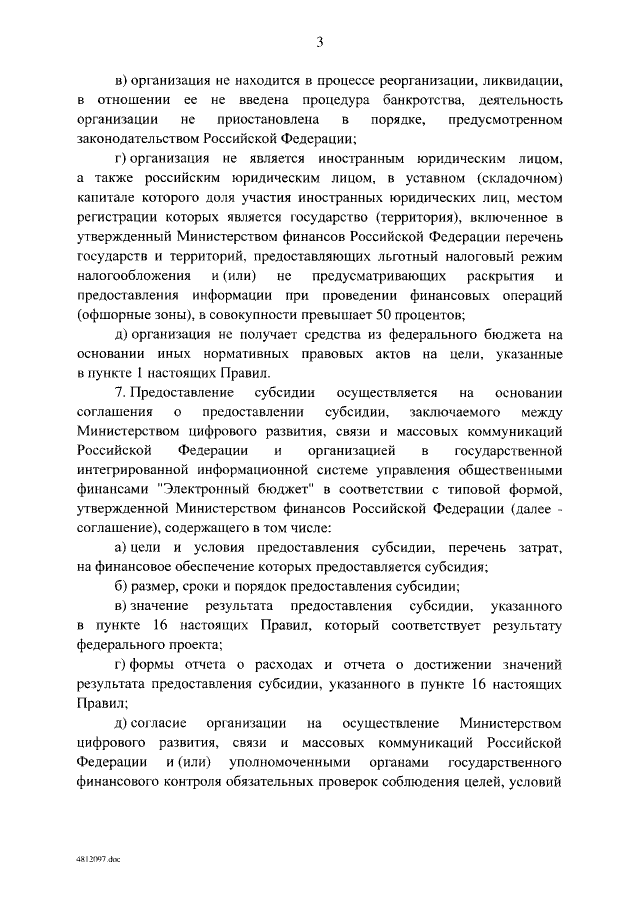 3

в) организация не находится в процессе реорганизации, ликвидации, в отношении ее не введена процедура банкротства, деятельность организации не приостановлена в порядке, предусмотренном законодательством Российской Федерации;

г) организация не является иностранным юридическим лицом, а также российским юридическим лицом, в уставном (складочном) капитале которого доля участия иностранных юридических лиц, местом регистрации которых является государство (территория), включенное в утвержденный Министерством финансов Российской Федерации перечень государств и территорий, предоставляющих льготный налоговый режим налогообложения и (или) не предусматривающих раскрытия и предоставления информации при проведении финансовых операций (офшорные зоны), в совокупности превышает 50 процентов;

д) организация не получает средства из федерального бюджета на основании иных нормативных правовых актов на цели, указанные в пункте 1 настоящих Правил.

7. Предоставление субсидии осуществляется на основании соглашения о предоставлении субсидии, заключаемого между Министерством цифрового развития, связи и массовых коммуникаций Российской Федерации и организацией в государственной интегрированной информационной системе управления общественными финансами "Электронный бюджет" в соответствии с типовой формой, утвержденной Министерством финансов Российской Федерации (далее - соглашение), содержащего в том числе:

а) цели и условия предоставления субсидии, перечень затрат, на финансовое обеспечение которых предоставляется субсидия;

б) размер, сроки и порядок предоставления субсидии;

в) значение результата предоставления субсидии, указанного в пункте 16 настоящих Правил, который соответствует результату федерального проекта;

г) формы отчета о расходах и отчета о достижении значений результата предоставления субсидии, указанного в пункте 16 настоящих Правил;

д) согласие организации на осуществление Министерством цифрового развития, связи и массовых коммуникаций Российской Федерации и (или) уполномоченными органами государственного финансового контроля обязательных проверок соблюдения целей, условий

4812097.doc